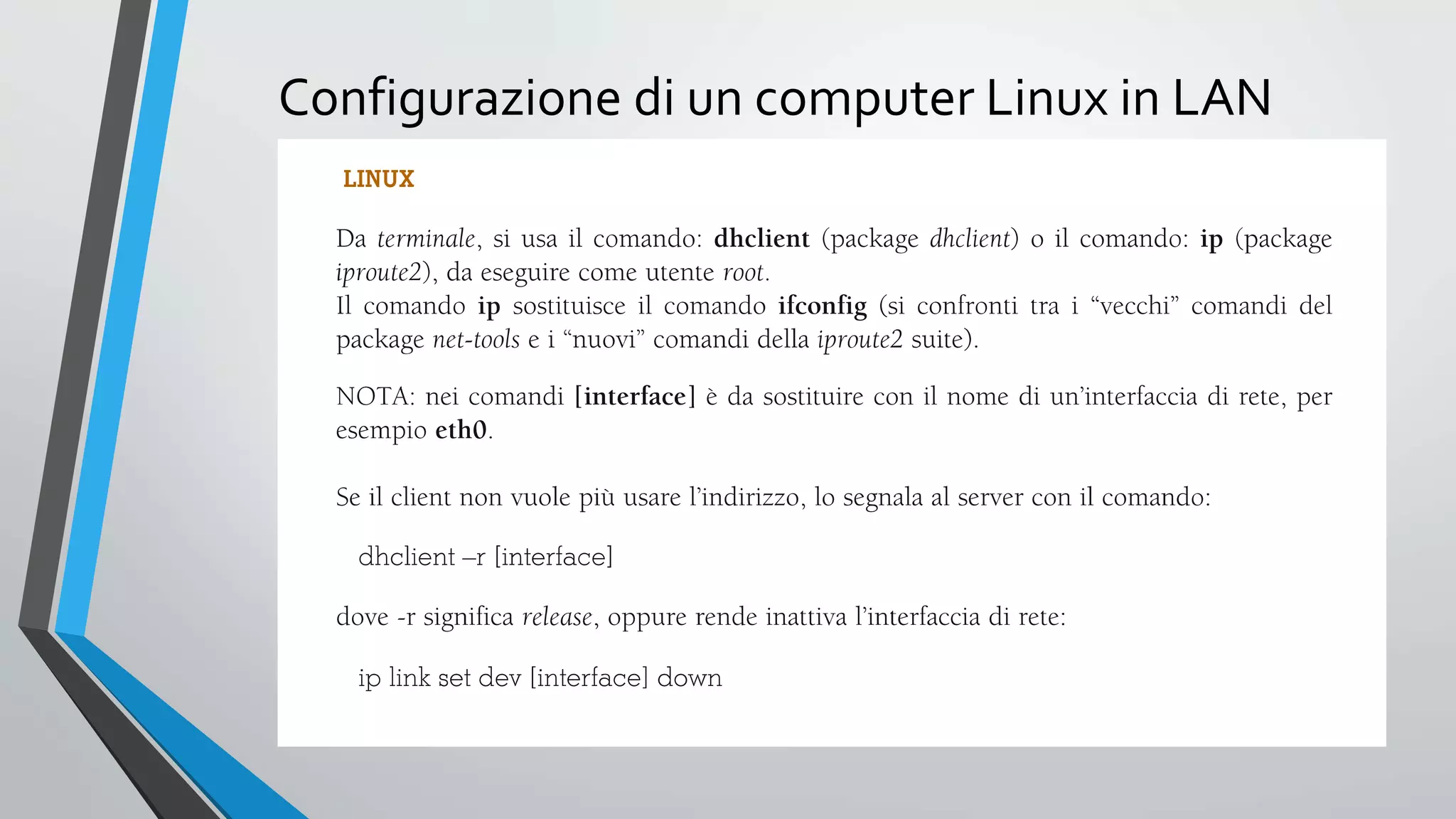 Configurazione di un computer Linux in LAN

LINUX

Da terminale, si usa il comando: dhclient (package dhclient) o il comando: ip (package iproute2), da eseguire come utente root.
Il comando ip sostituisce il comando ifconfig (si confronti tra i “vecchi” comandi del package net-tools e i “nuovi” comandi della iproute2 suite).

NOTA: nei comandi [interface] è da sostituire con il nome di un’interfaccia di rete, per esempio eth0.

Se il client non vuole più usare l’indirizzo, lo segnala al server con il comando:

dhclient –r [interface]

dove -r significa release, oppure rende inattiva l’interfaccia di rete:

ip link set dev [interface] down